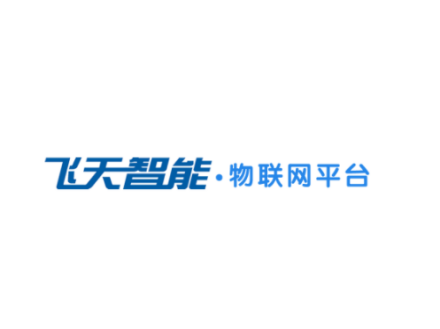 飞天智能·物联网平台